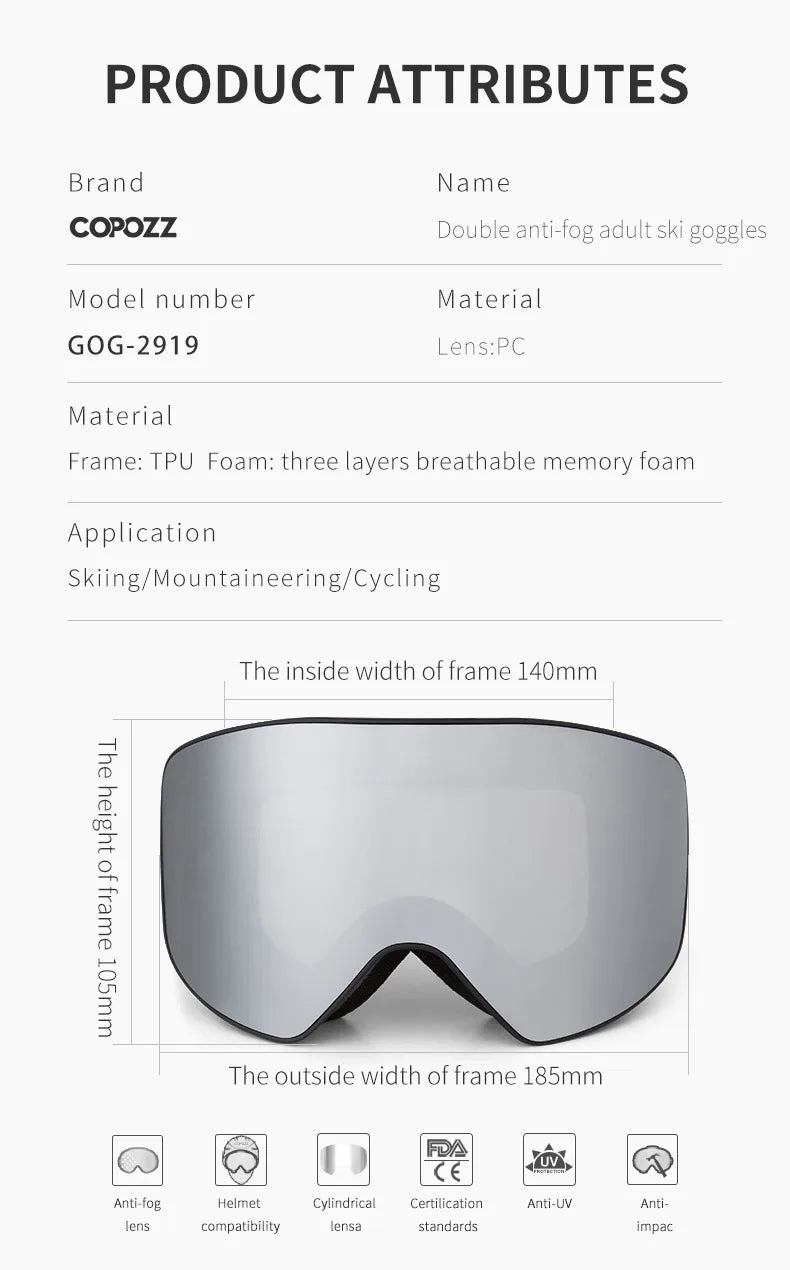 PRODUCT ATTRIBUTES

Brand
COPOZZ

Name
Double anti-fog adult ski goggles

Model number
GOG-2919

Material
Lens:PC

Material
Frame: TPU Foam: three layers breathable memory foam

Application
Skiing/Mountaineering/Cycling

The inside width of frame 140mm

The height of frame 105mm

The outside width of frame 185mm

Anti-fog lens

Helmet compatibility

Cylindrical lensa

FDA CE

Certilication standards

UV PROTECTION

Anti-UV

Anti-impac